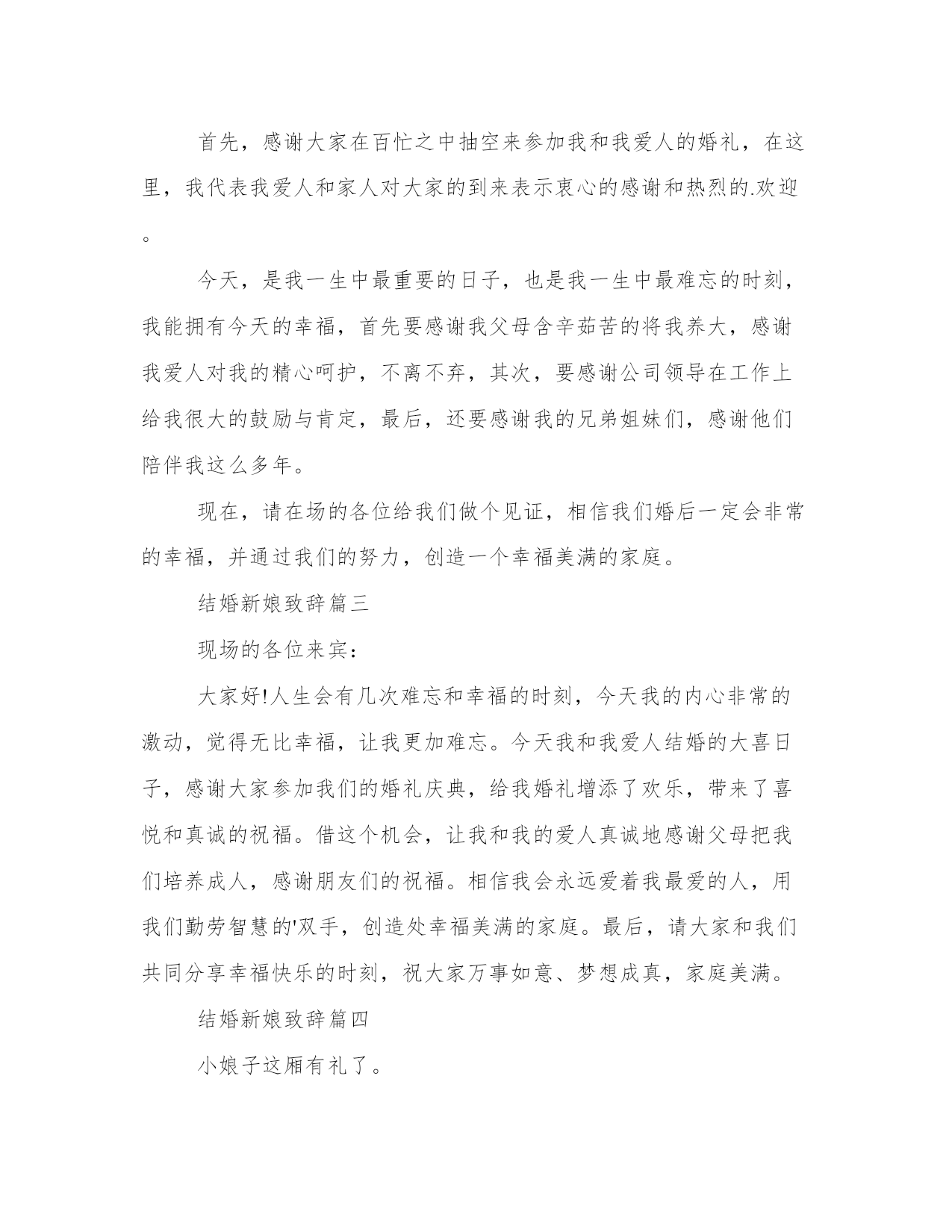 首先，感谢大家在百忙之中抽空来参加我和我爱人的婚礼，在这里，我代表我爱人和家人对大家的到来表示衷心的感谢和热烈的.欢迎。

今天，是我一生中最重要的日子，也是我一生中最难忘的时刻，我能拥有今天的幸福，首先要感谢我父母含辛茹苦的将我养大，感谢我爱人对我的精心呵护，不离不弃，其次，要感谢公司领导在工作上给我很大的鼓励与肯定，最后，还要感谢我的兄弟姐妹们，感谢他们陪伴我这么多年。

现在，请在场的各位给我们做个见证，相信我们婚后一定会非常的幸福，并通过我们的努力，创造一个幸福美满的家庭。

结婚新娘致辞篇三

现场的各位来宾：

大家好!人生会有几次难忘和幸福的时刻，今天我的内心非常的激动，觉得无比幸福，让我更加难忘。今天我和我爱人结婚的大喜日子，感谢大家参加我们的婚礼庆典，给我婚礼增添了欢乐，带来了喜悦和真诚的祝福。借这个机会，让我和我的爱人真诚地感谢父母把我们培养成人，感谢朋友们的祝福。相信我会永远爱着我最爱的人，用我们勤劳智慧的'双手，创造处幸福美满的家庭。最后，请大家和我们共同分享幸福快乐的时刻，祝大家万事如意、梦想成真，家庭美满。

结婚新娘致辞篇四

小娘子这厢有礼了。